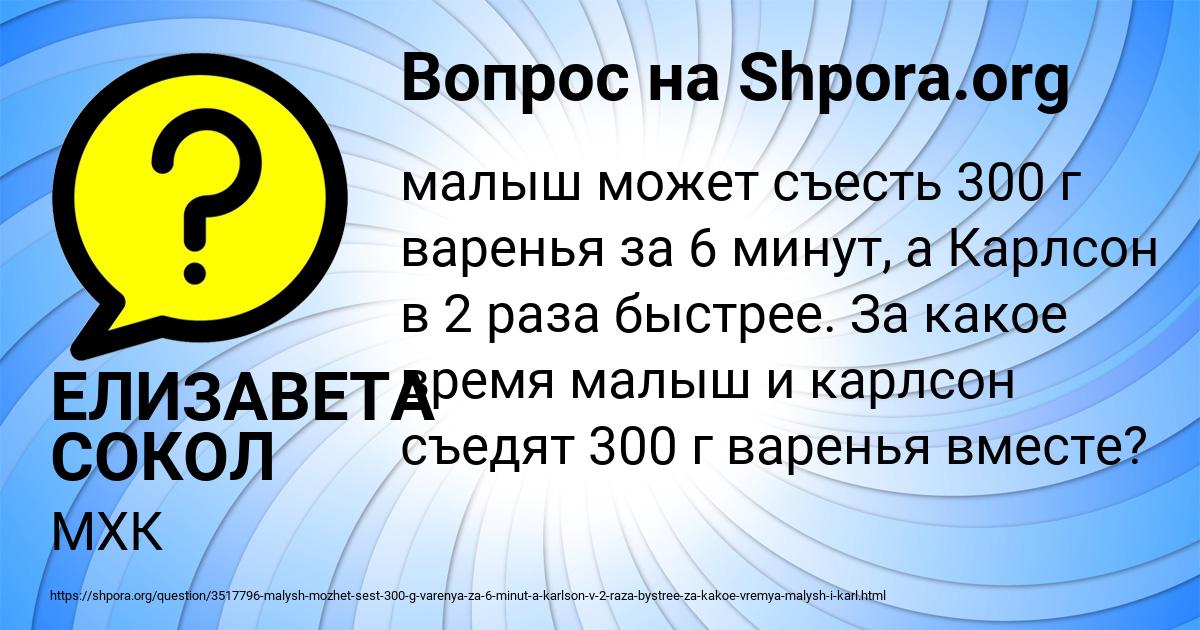 Вопрос на Shpora.org

малыш может съесть 300 г варенья за 6 минут, а Карлсон в 2 раза быстрее. За какое время малыш и карлсон съедят 300 г варенья вместе?

ЕЛИЗАВЕТА СОКОЛ

МХК

https://shpora.org/question/3517796-malysh-mozhet-sest-300-g-varenya-za-6-minut-a-karlson-v-2-raza-bystree-za-kakoe-vremya-malysh-i-karl.html